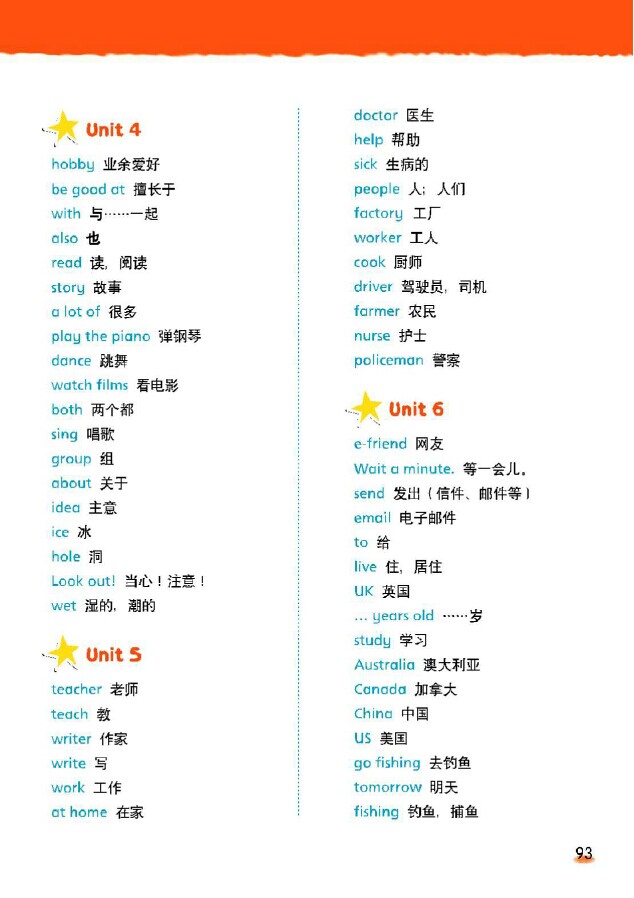 Unit 4

hobby 业余爱好
be good at 擅长于
with 与……一起
also 也
read 读，阅读
story 故事
a lot of 很多
play the piano 弹钢琴
dance 跳舞
watch films 看电影
both 两个都
sing 唱歌
group 组
about 关于
idea 主意
ice 冰
hole 洞
Look out! 当心！注意！
wet 湿的，潮的

Unit 5

teacher 老师
teach 教
writer 作家
write 写
work 工作
at home 在家
doctor 医生
help 帮助
sick 生病的
people 人；人们
factory 工厂
worker 工人
cook 厨师
driver 驾驶员，司机
farmer 农民
nurse 护士
policeman 警察

Unit 6

e-friend 网友
Wait a minute. 等一会儿。
send 发出（信件、邮件等）
email 电子邮件
to 给
live 住，居住
UK 英国
... years old ……岁
study 学习
Australia 澳大利亚
Canada 加拿大
China 中国
US 美国
go fishing 去钓鱼
tomorrow 明天
fishing 钓鱼，捕鱼

93